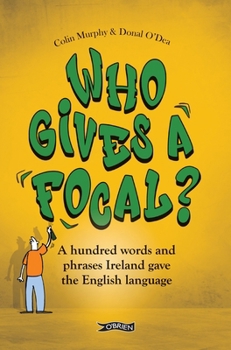 Colin Murphy & Donal O'Dea

WHO GIVES A FOCAL?

A hundred words and phrases Ireland gave the English language

O'BRIEN